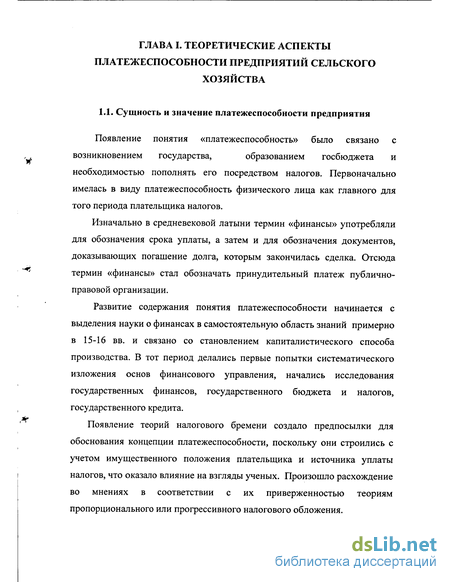 ГЛАВА I. ТЕОРЕТИЧЕСКИЕ АСПЕКТЫ ПЛАТЕЖЕСПОСОБНОСТИ ПРЕДПРИЯТИЙ СЕЛЬСКОГО ХОЗЯЙСТВА

1.1. Сущность и значение платежеспособности предприятия

Появление понятия «платежеспособность» было связано с возникновением государства, образованием госбюджета и необходимостью пополнять его посредством налогов. Первоначально имелась в виду платежеспособность физического лица как главного для того периода плательщика налогов.

Изначально в средневековой латыни термин «финансы» употребляли для обозначения срока уплаты, а затем и для обозначения документов, доказывающих погашение долга, которым закончилась сделка. Отсюда термин «финансы» стал обозначать принудительный платеж публично-правовой организации.

Развитие содержания понятия платежеспособности начинается с выделения науки о финансах в самостоятельную область знаний примерно в 15-16 вв. и связано со становлением капиталистического способа производства. В тот период делались первые попытки систематического изложения основ финансового управления, начались исследования государственных финансов, государственного бюджета и налогов, государственного кредита.

Появление теорий налогового бремени создало предпосылки для обоснования концепции платежеспособности, поскольку они строились с учетом имущественного положения плательщика и источника уплаты налогов, что оказало влияние на взгляды ученых. Произошло расхождение во мнениях в соответствии с их приверженностью теориям пропорционального или прогрессивного налогового обложения.

dsLib.net
библиотека диссертаций